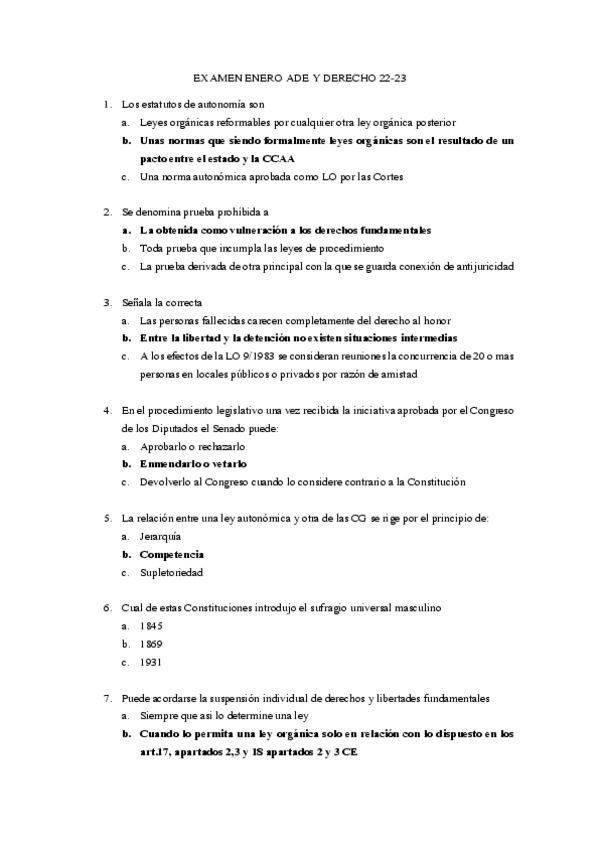 EXAMEN ENERO ADE Y DERECHO 22-23

1. Los estatutos de autonomía son
a. Leyes orgánicas reformables por cualquier otra ley orgánica posterior
b. Unas normas que siendo formalmente leyes orgánicas son el resultado de un pacto entre el estado y la CCAA
c. Una norma autonómica aprobada como LO por las Cortes

2. Se denomina prueba prohibida a
a. La obtenida como vulneración a los derechos fundamentales
b. Toda prueba que incumpla las leyes de procedimiento
c. La prueba derivada de otra principal con la que se guarda conexión de antijuricidad

3. Señala la correcta
a. Las personas fallecidas carecen completamente del derecho al honor
b. Entre la libertad y la detención no existen situaciones intermedias
c. A los efectos de la LO 9/1983 se consideran reuniones la concurrencia de 20 o mas personas en locales públicos o privados por razón de amistad

4. En el procedimiento legislativo una vez recibida la iniciativa aprobada por el Congreso de los Diputados el Senado puede:
a. Aprobarlo o rechazarlo
b. Enmendarlo o vetarlo
c. Devolverlo al Congreso cuando lo considere contrario a la Constitución

5. La relación entre una ley autonómica y otra de las CG se rige por el principio de:
a. Jerarquía
b. Competencia
c. Supletoriedad

6. Cual de estas Constituciones introdujo el sufragio universal masculino
a. 1845
b. 1869
c. 1931

7. Puede acordarse la suspensión individual de derechos y libertades fundamentales
a. Siempre que asi lo determine una ley
b. Cuando lo permita una ley orgánica solo en relación con lo dispuesto en los art.17, apartados 2,3 y 18 apartados 2 y 3 CE